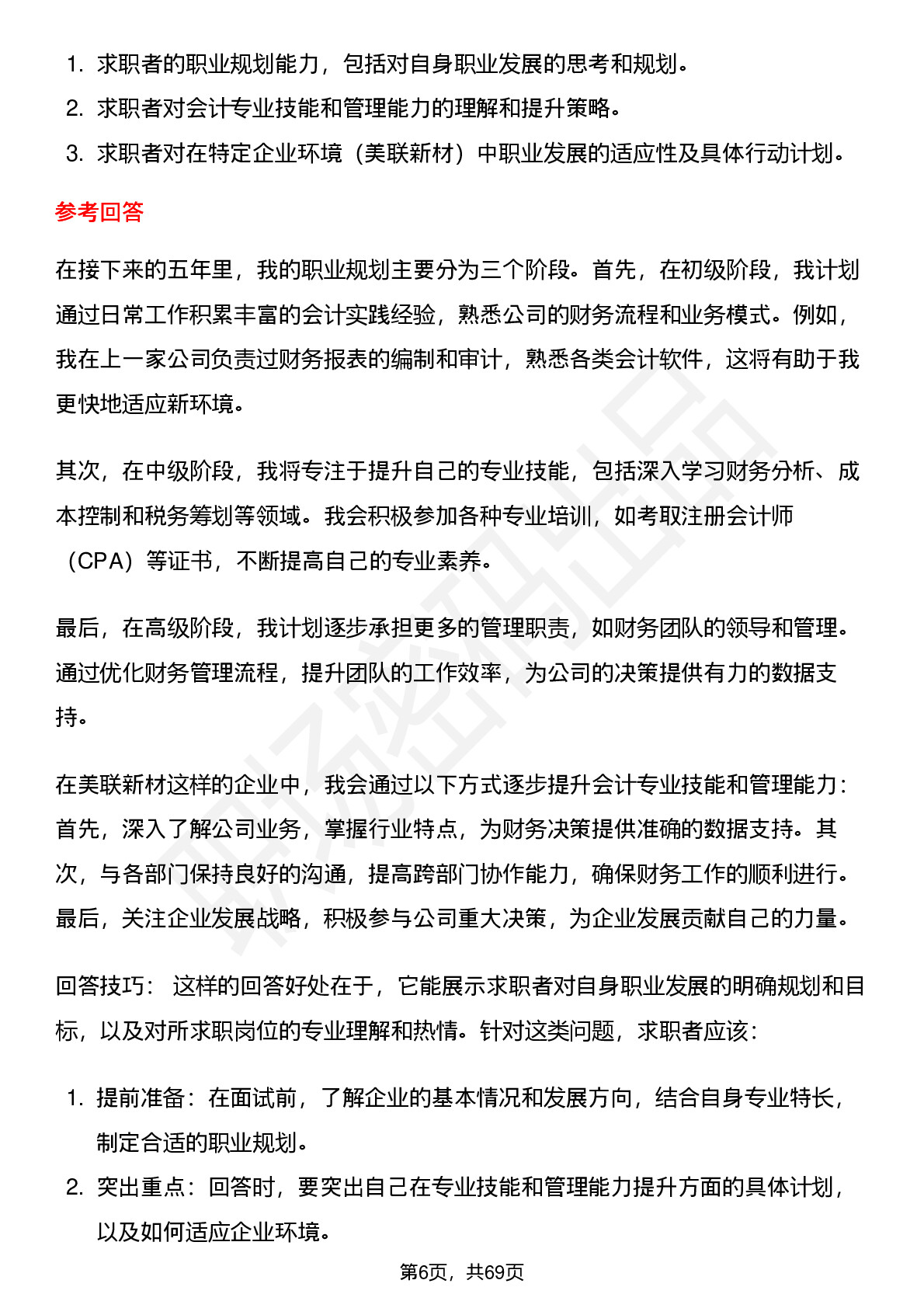 1. 求职者的职业规划能力，包括对自身职业发展的思考和规划。
2. 求职者对会计专业技能和管理能力的理解和提升策略。
3. 求职者对在特定企业环境（美联新材）中职业发展的适应性及具体行动计划。

参考回答

在接下来的五年里，我的职业规划主要分为三个阶段。首先，在初级阶段，我计划通过日常工作积累丰富的会计实践经验，熟悉公司的财务流程和业务模式。例如，我在上一家公司负责过财务报表的编制和审计，熟悉各类会计软件，这将有助于我更快地适应新环境。

其次，在中级阶段，我将专注于提升自己的专业技能，包括深入学习财务分析、成本控制和税务筹划等领域。我会积极参加各种专业培训，如考取注册会计师（CPA）等证书，不断提高自己的专业素养。

最后，在高级阶段，我计划逐步承担更多的管理职责，如财务团队的领导和管理。通过优化财务管理流程，提升团队的工作效率，为公司的决策提供有力的数据支持。

在美联新材这样的企业中，我会通过以下方式逐步提升会计专业技能和管理能力：首先，深入了解公司业务，掌握行业特点，为财务决策提供准确的数据支持。其次，与各部门保持良好的沟通，提高跨部门协作能力，确保财务工作的顺利进行。最后，关注企业发展战略，积极参与公司重大决策，为企业发展贡献自己的力量。

回答技巧： 这样的回答好处在于，它能展示求职者对自身职业发展的明确规划和目标，以及对所求职岗位的专业理解和热情。针对这类问题，求职者应该：

1. 提前准备：在面试前，了解企业的基本情况和发展方向，结合自身专业特长，制定合适的职业规划。
2. 突出重点：回答时，要突出自己在专业技能和管理能力提升方面的具体计划，以及如何适应企业环境。

第6页，共69页